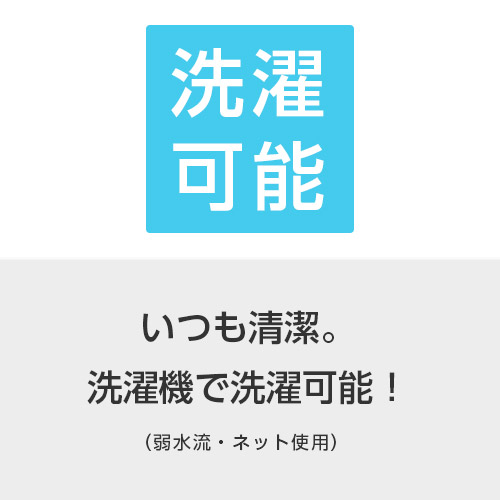 洗濯
可能

いつも清潔。
洗濯機で洗濯可能！

（弱水流・ネット使用）